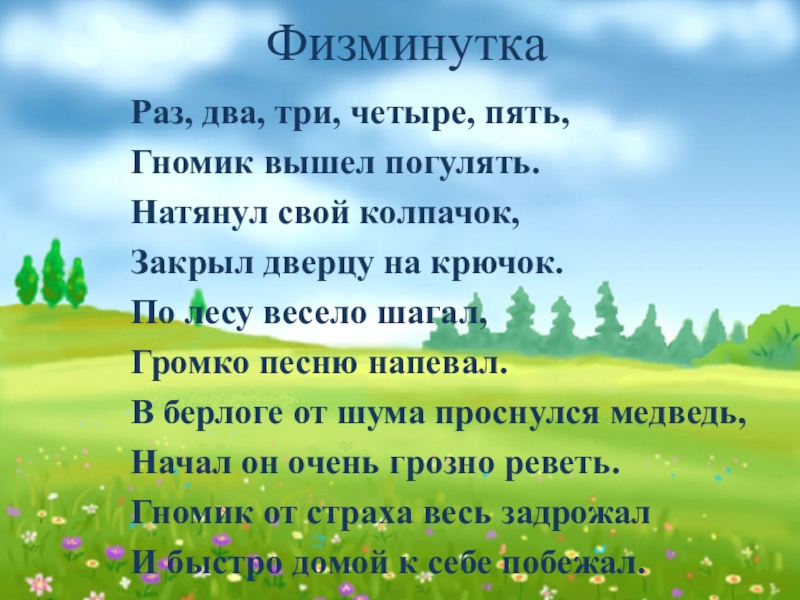 Физминутка

Раз, два, три, четыре, пять,
Гномик вышел погулять.
Натянул свой колпачок,
Закрыл дверцу на крючок.
По лесу весело шагал,
Громко песню напевал.
В берлоге от шума проснулся медведь,
Начал он очень грозно реветь.
Гномик от страха весь задрожал
И быстро домой к себе побежал.